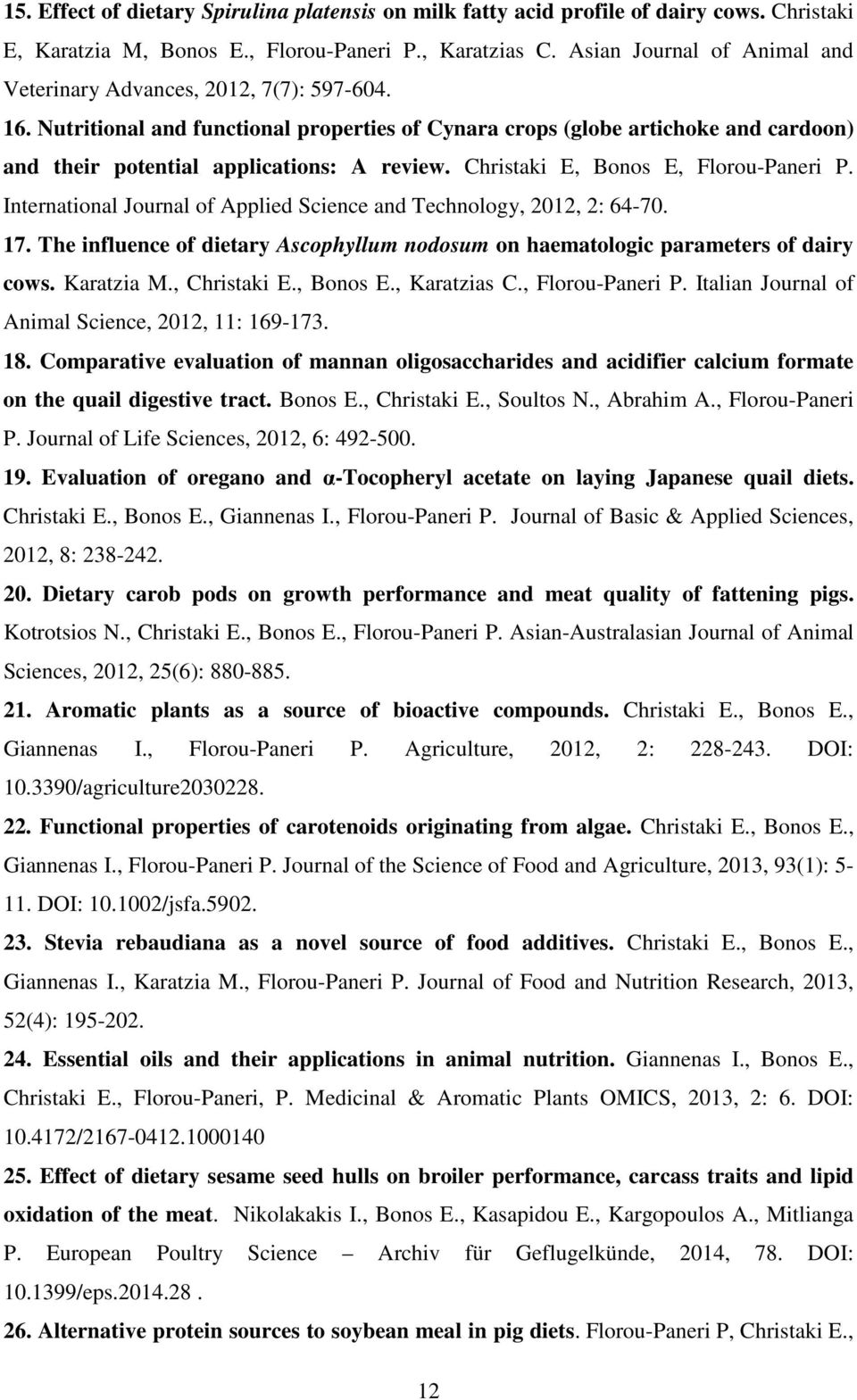 15. Effect of dietary Spirulina platensis on milk fatty acid profile of dairy cows. Christaki E, Karatzia M, Bonos E., Florou-Paneri P., Karatzias C. Asian Journal of Animal and Veterinary Advances, 2012, 7(7): 597-604.

16. Nutritional and functional properties of Cynara crops (globe artichoke and cardoon) and their potential applications: A review. Christaki E, Bonos E, Florou-Paneri P. International Journal of Applied Science and Technology, 2012, 2: 64-70.

17. The influence of dietary Ascophyllum nodosum on haematologic parameters of dairy cows. Karatzia M., Christaki E., Bonos E., Karatzias C., Florou-Paneri P. Italian Journal of Animal Science, 2012, 11: 169-173.

18. Comparative evaluation of mannan oligosaccharides and acidifier calcium formate on the quail digestive tract. Bonos E., Christaki E., Soultos N., Abrahim A., Florou-Paneri P. Journal of Life Sciences, 2012, 6: 492-500.

19. Evaluation of oregano and α-Tocopheryl acetate on laying Japanese quail diets. Christaki E., Bonos E., Giannenas I., Florou-Paneri P. Journal of Basic & Applied Sciences, 2012, 8: 238-242.

20. Dietary carob pods on growth performance and meat quality of fattening pigs. Kotrotsios N., Christaki E., Bonos E., Florou-Paneri P. Asian-Australasian Journal of Animal Sciences, 2012, 25(6): 880-885.

21. Aromatic plants as a source of bioactive compounds. Christaki E., Bonos E., Giannenas I., Florou-Paneri P. Agriculture, 2012, 2: 228-243. DOI: 10.3390/agriculture2030228.

22. Functional properties of carotenoids originating from algae. Christaki E., Bonos E., Giannenas I., Florou-Paneri P. Journal of the Science of Food and Agriculture, 2013, 93(1): 5-11. DOI: 10.1002/jsfa.5902.

23. Stevia rebaudiana as a novel source of food additives. Christaki E., Bonos E., Giannenas I., Karatzia M., Florou-Paneri P. Journal of Food and Nutrition Research, 2013, 52(4): 195-202.

24. Essential oils and their applications in animal nutrition. Giannenas I., Bonos E., Christaki E., Florou-Paneri, P. Medicinal & Aromatic Plants OMICS, 2013, 2: 6. DOI: 10.4172/2167-0412.1000140

25. Effect of dietary sesame seed hulls on broiler performance, carcass traits and lipid oxidation of the meat. Nikolakakis I., Bonos E., Kasapidou E., Kargopoulos A., Mitlianga P. European Poultry Science – Archiv für Geflugelkünde, 2014, 78. DOI: 10.1399/eps.2014.28 .

26. Alternative protein sources to soybean meal in pig diets. Florou-Paneri P, Christaki E.,

12